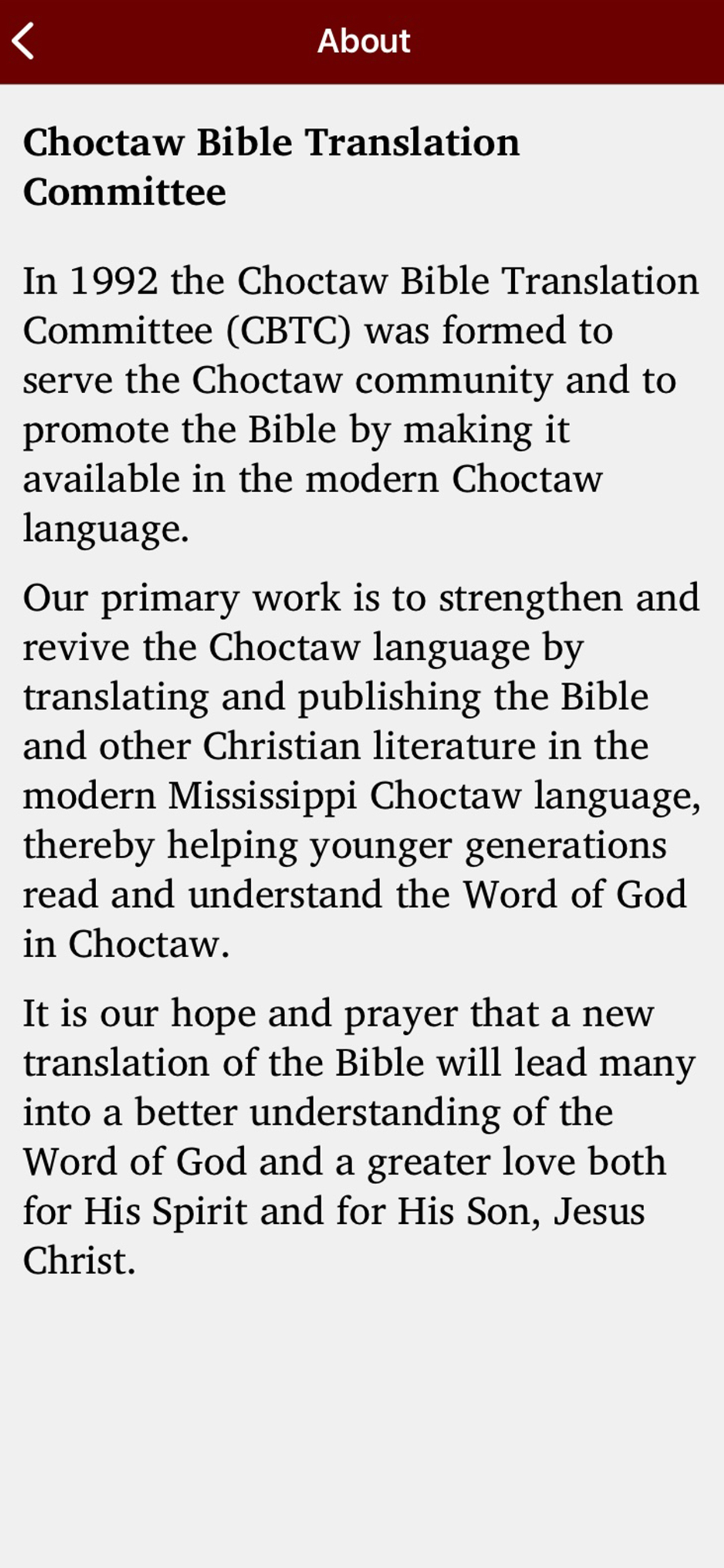 About

Choctaw Bible Translation Committee

In 1992 the Choctaw Bible Translation Committee (CBTC) was formed to serve the Choctaw community and to promote the Bible by making it available in the modern Choctaw language.

Our primary work is to strengthen and revive the Choctaw language by translating and publishing the Bible and other Christian literature in the modern Mississippi Choctaw language, thereby helping younger generations read and understand the Word of God in Choctaw.

It is our hope and prayer that a new translation of the Bible will lead many into a better understanding of the Word of God and a greater love both for His Spirit and for His Son, Jesus Christ.